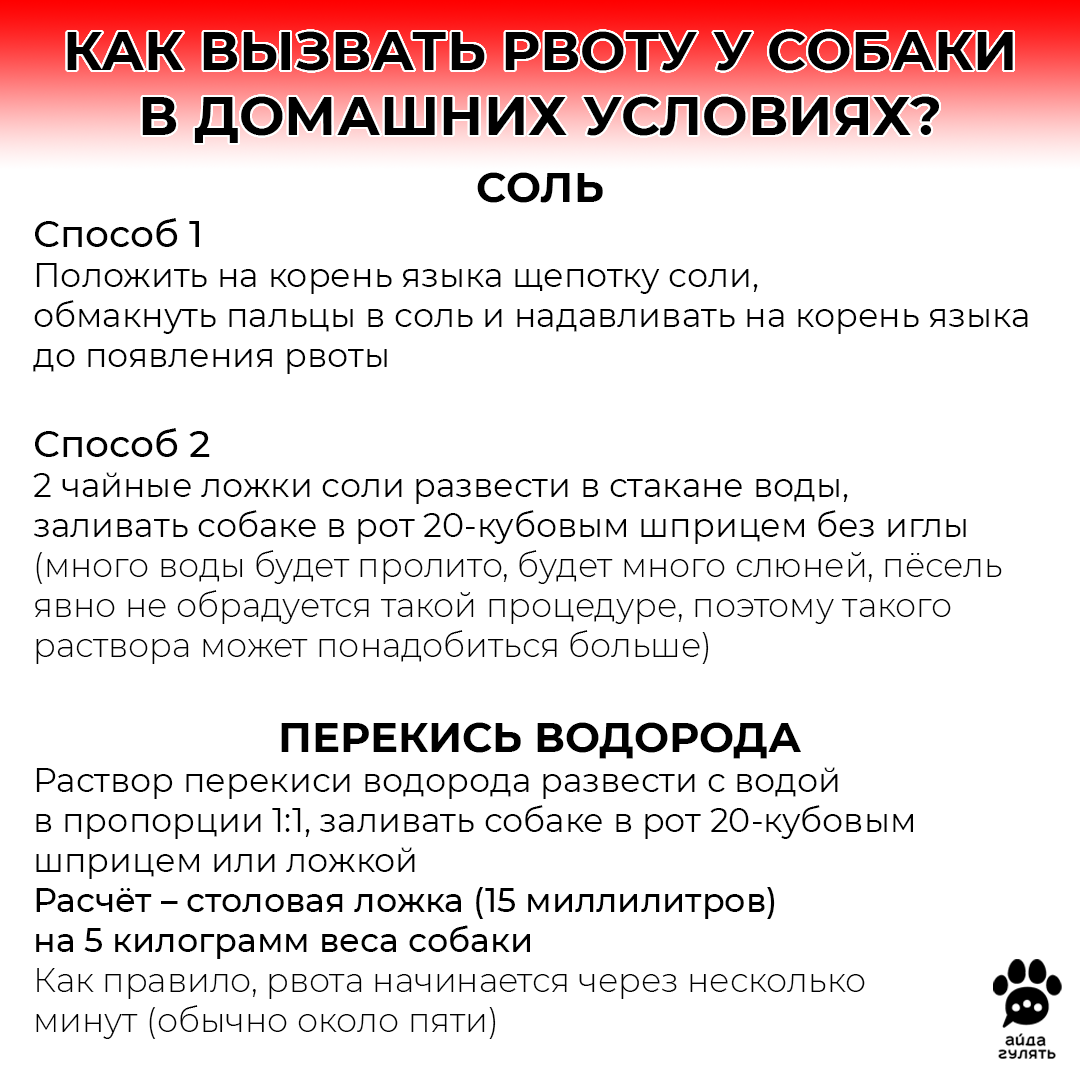 КАК ВЫЗВАТЬ РВОТУ У СОБАКИ В ДОМАШНИХ УСЛОВИЯХ?

СОЛЬ

Способ 1
Положить на корень языка щепотку соли, обмакнуть пальцы в соль и надавливать на корень языка до появления рвоты

Способ 2
2 чайные ложки соли развести в стакане воды, заливать собаке в рот 20-кубовым шприцем без иглы (много воды будет пролито, будет много слюней, пёсель явно не обрадуется такой процедуре, поэтому такого раствора может понадобиться больше)

ПЕРЕКИСЬ ВОДОРОДА

Раствор перекиси водорода развести с водой в пропорции 1:1, заливать собаке в рот 20-кубовым шприцем или ложкой
Расчёт – столовая ложка (15 миллилитров) на 5 килограмм веса собаки
Как правило, рвота начинается через несколько минут (обычно около пяти)

айда гулять